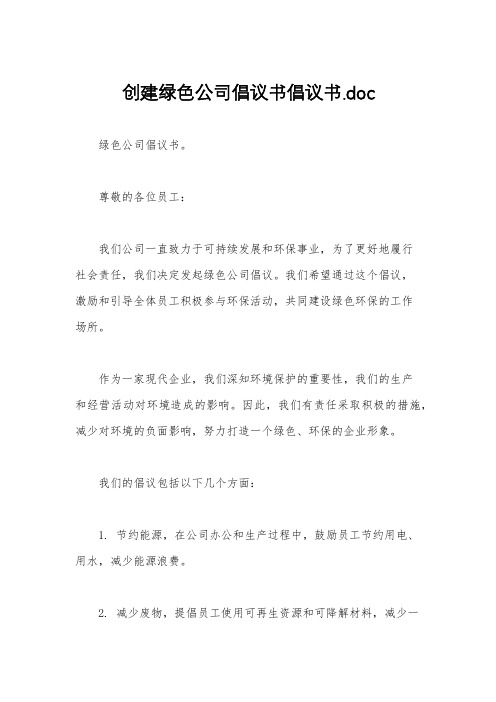 创建绿色公司倡议书倡议书.doc

绿色公司倡议书。

尊敬的各位员工：

我们公司一直致力于可持续发展和环保事业，为了更好地履行社会责任，我们决定发起绿色公司倡议。我们希望通过这个倡议，激励和引导全体员工积极参与环保活动，共同建设绿色环保的工作场所。

作为一家现代企业，我们深知环境保护的重要性，我们的生产和经营活动对环境造成的影响。因此，我们有责任采取积极的措施，减少对环境的负面影响，努力打造一个绿色、环保的企业形象。

我们的倡议包括以下几个方面：

1. 节约能源，在公司办公和生产过程中，鼓励员工节约用电、用水，减少能源浪费。

2. 减少废物，提倡员工使用可再生资源和可降解材料，减少一